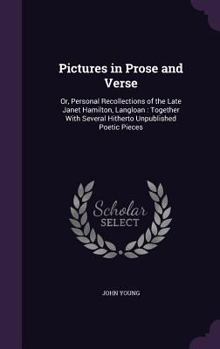 Pictures in Prose and Verse

Or, Personal Recollections of the Late Janet Hamilton, Langloan : Together With Several Hitherto Unpublished Poetic Pieces

Scholar SELECT

JOHN YOUNG